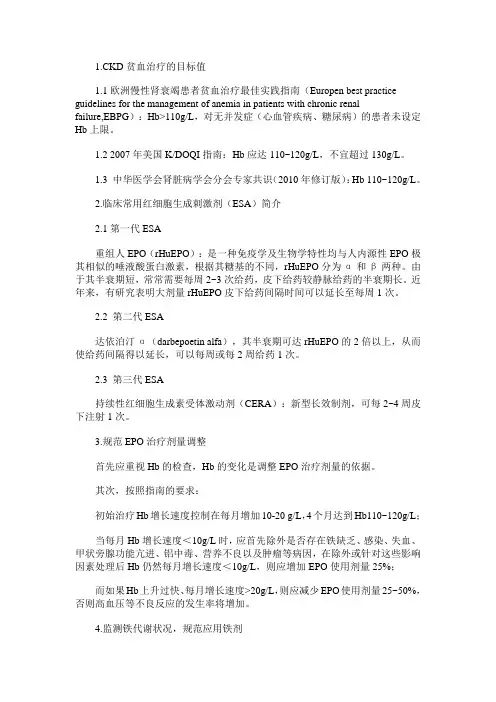 1.CKD 贫血治疗的目标值

1.1 欧洲慢性肾衰竭患者贫血治疗最佳实践指南（Europen best practice guidelines for the management of anemia in patients with chronic renal failure,EBPG）：Hb>110g/L，对无并发症（心血管疾病、糖尿病）的患者未设定 Hb 上限。

1.2 2007 年美国 K/DOQI 指南：Hb 应达 110~120g/L，不宜超过 130g/L。

1.3 中华医学会肾脏病学会分会专家共识（2010 年修订版）：Hb 110~120g/L。

2.临床常用红细胞生成刺激剂（ESA）简介

2.1 第一代 ESA

重组人 EPO（rHuEPO）：是一种免疫学及生物学特性均与人内源性 EPO 极其相似的唾液酸蛋白激素，根据其糖基的不同，rHuEPO 分为 α 和 β 两种。由于其半衰期短，常常需要每周 2~3 次给药，皮下给药较静脉给药的半衰期长。近年来，有研究表明大剂量 rHuEPO 皮下给药间隔时间可以延长至每周 1 次。

2.2 第二代 ESA

达依泊汀 α（darbepoetin alfa），其半衰期可达 rHuEPO 的 2 倍以上，从而使给药间隔得以延长，可以每周或每 2 周给药 1 次。

2.3 第三代 ESA

持续性红细胞生成素受体激动剂（CERA）：新型长效制剂，可每 2~4 周皮下注射 1 次。

3.规范 EPO 治疗剂量调整

首先应重视 Hb 的检查，Hb 的变化是调整 EPO 治疗剂量的依据。

其次，按照指南的要求：

初始治疗 Hb 增长速度控制在每月增加 10-20 g/L，4 个月达到 Hb110~120g/L；

当每月 Hb 增长速度＜10g/L 时，应首先除外是否存在铁缺乏、感染、失血、甲状旁腺功能亢进、铝中毒、营养不良以及肿瘤等病因，在除外或针对这些影响因素处理后 Hb 仍然每月增长速度＜10g/L，则应增加 EPO 使用剂量 25%；

而如果 Hb 上升过快、每月增长速度>20g/L，则应减少 EPO 使用剂量 25~50%，否则高血压等不良反应的发生率将增加。

4.监测铁代谢状况，规范应用铁剂